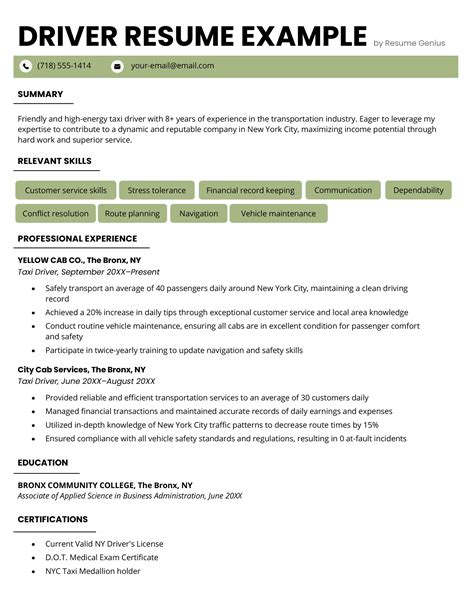 DRIVER RESUME EXAMPLE by Resume Genius

(718) 555-1414 your-email@email.com

SUMMARY

Friendly and high-energy taxi driver with 8+ years of experience in the transportation industry. Eager to leverage my expertise to contribute to a dynamic and reputable company in New York City, maximizing income potential through hard work and superior service.

RELEVANT SKILLS

Customer service skills
Stress tolerance
Financial record keeping
Communication
Dependability
Conflict resolution
Route planning
Navigation
Vehicle maintenance

PROFESSIONAL EXPERIENCE

YELLOW CAB CO., The Bronx, NY
Taxi Driver, September 20XX–Present

- Safely transport an average of 40 passengers daily around New York City, maintaining a clean driving record
- Achieved a 20% increase in daily tips through exceptional customer service and local area knowledge
- Conduct routine vehicle maintenance, ensuring all cabs are in excellent condition for passenger comfort and safety
- Participate in twice-yearly training to update navigation and safety skills

City Cab Services, The Bronx, NY
Taxi Driver, June 20XX–August 20XX

- Provided reliable and efficient transportation services to an average of 30 customers daily
- Managed financial transactions and maintained accurate records of daily earnings and expenses
- Utilized in-depth knowledge of New York City traffic patterns to decrease route times by 15%
- Ensured compliance with all vehicle safety standards and regulations, resulting in 0 at-fault incidents

EDUCATION

BRONX COMMUNITY COLLEGE, The Bronx, NY
Associate of Applied Science in Business Administration, June 20XX

CERTIFICATIONS

- Current Valid NY Driver's License
- D.O.T. Medical Exam Certificate
- NYC Taxi Medallion holder